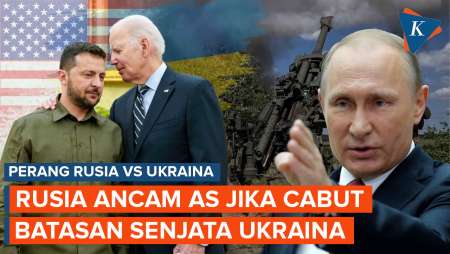 K

PERANG RUSIA VS UKRAINA

RUSIA ANCAM AS JIKA CABUT BATASAN SENJATA UKRAINA